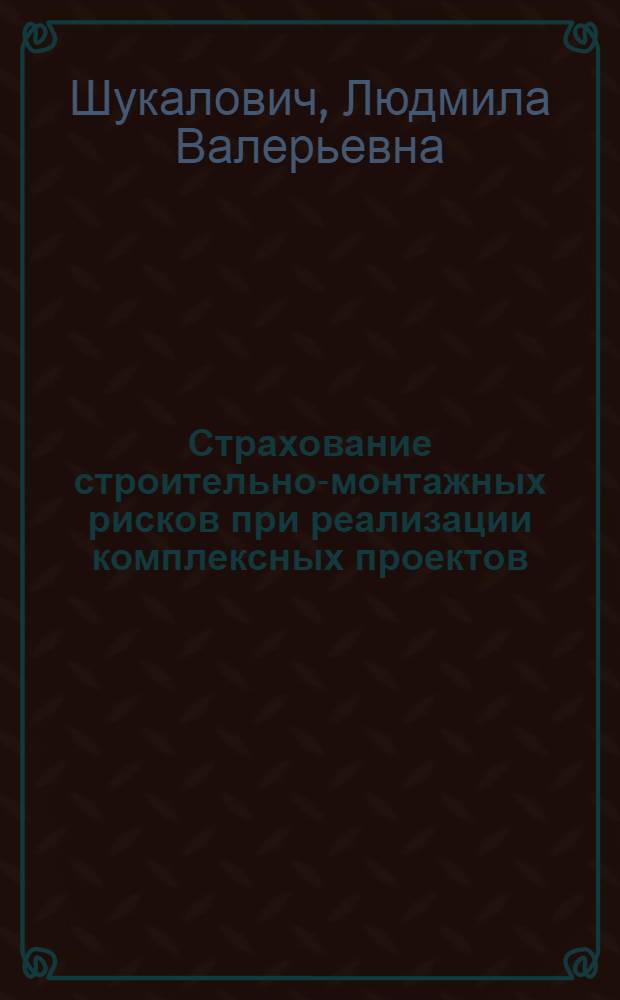 Шукалович, Людмила Валерьевна

Страхование строительно-монтажных рисков при реализации комплексных проектов